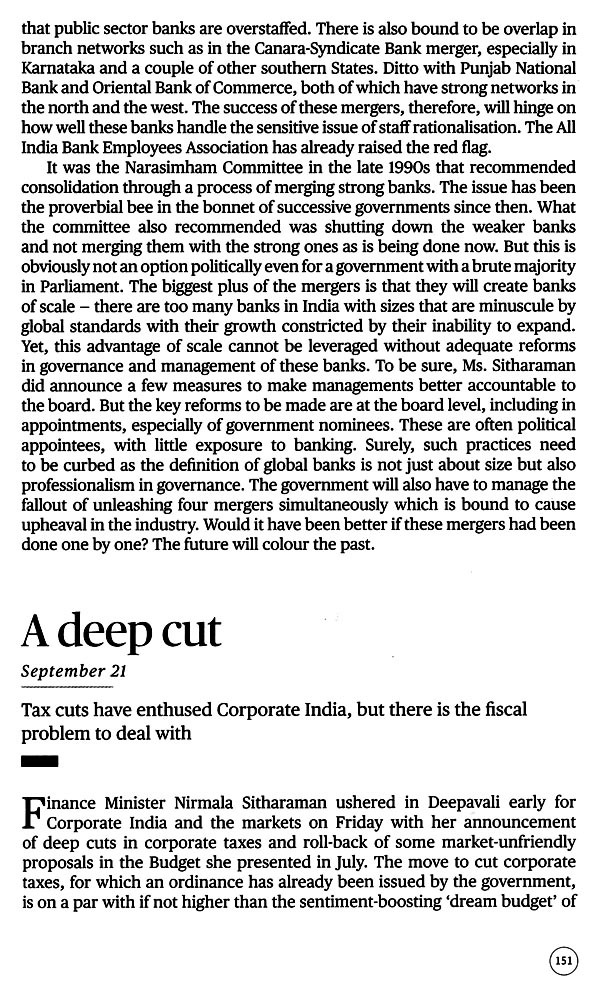 that public sector banks are overstaffed. There is also bound to be overlap in branch networks such as in the Canara-Syndicate Bank merger, especially in Karnataka and a couple of other southern States. Ditto with Punjab National Bank and Oriental Bank of Commerce, both of which have strong networks in the north and the west. The success of these mergers, therefore, will hinge on how well these banks handle the sensitive issue of staff rationalisation. The All India Bank Employees Association has already raised the red flag.

It was the Narasimham Committee in the late 1990s that recommended consolidation through a process of merging strong banks. The issue has been the proverbial bee in the bonnet of successive governments since then. What the committee also recommended was shutting down the weaker banks and not merging them with the strong ones as is being done now. But this is obviously not an option politically even for a government with a brute majority in Parliament. The biggest plus of the mergers is that they will create banks of scale – there are too many banks in India with sizes that are minuscule by global standards with their growth constricted by their inability to expand. Yet, this advantage of scale cannot be leveraged without adequate reforms in governance and management of these banks. To be sure, Ms. Sitharaman did announce a few measures to make managements better accountable to the board. But the key reforms to be made are at the board level, including in appointments, especially of government nominees. These are often political appointees, with little exposure to banking. Surely, such practices need to be curbed as the definition of global banks is not just about size but also professionalism in governance. The government will also have to manage the fallout of unleashing four mergers simultaneously which is bound to cause upheaval in the industry. Would it have been better if these mergers had been done one by one? The future will colour the past.

A deep cut

September 21

Tax cuts have enthused Corporate India, but there is the fiscal problem to deal with

Finance Minister Nirmala Sitharaman ushered in Deepavali early for Corporate India and the markets on Friday with her announcement of deep cuts in corporate taxes and roll-back of some market-unfriendly proposals in the Budget she presented in July. The move to cut corporate taxes, for which an ordinance has already been issued by the government, is on a par with if not higher than the sentiment-boosting 'dream budget' of

151